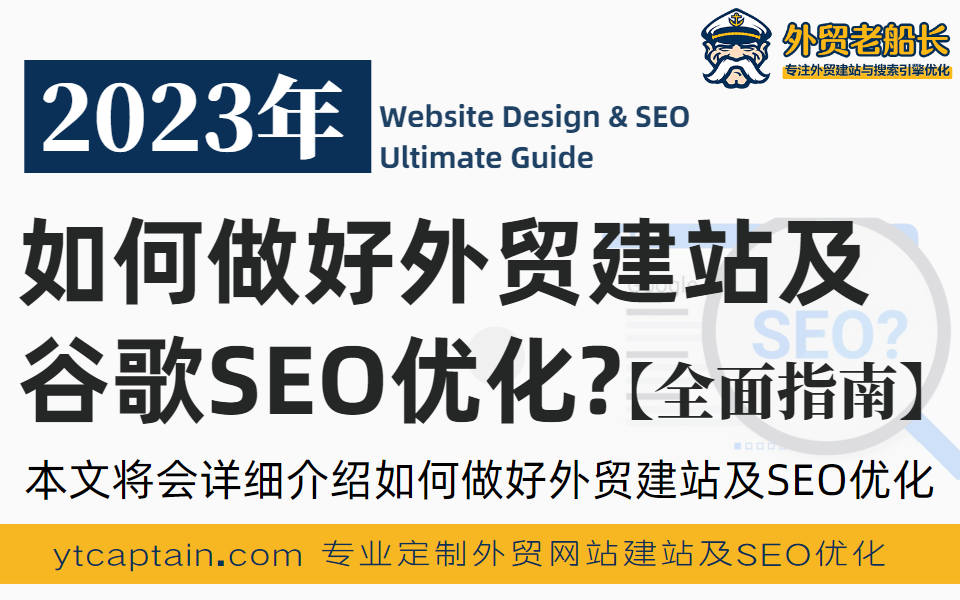 外贸老船长
专注外贸建站与搜索引擎优化

2023年

Website Design & SEO
Ultimate Guide

如何做好外贸建站及谷歌SEO优化?【全面指南】

SEO?

本文将会详细介绍如何做好外贸建站及SEO优化

ytcaptain.com 专业定制外贸网站建站及SEO优化